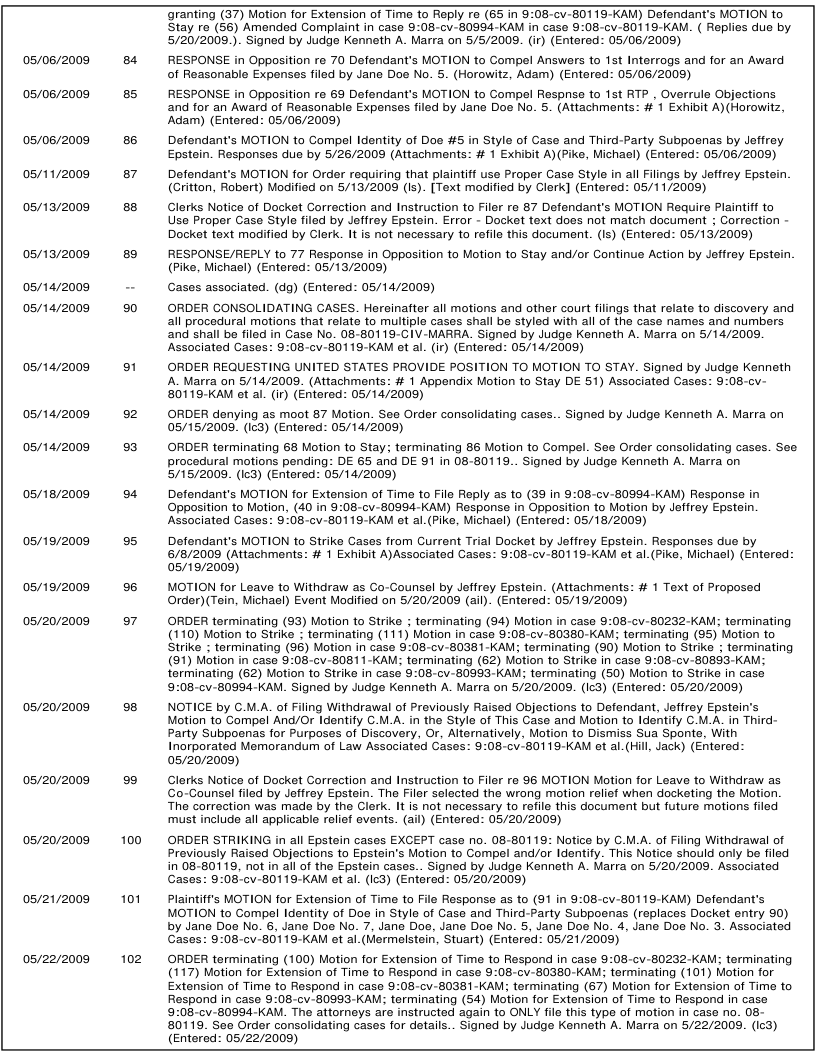 | | | |
|---|---|---|
| | | granting (37) Motion for Extension of Time to Reply re (65 in 9:08-cv-80119-KAM) Defendant's MOTION to Stay re (56) Amended Complaint in case 9:08-cv-80994-KAM in case 9:08-cv-80119-KAM. ( Replies due by 5/20/2009.). Signed by Judge Kenneth A. Marra on 5/5/2009. (ir) (Entered: 05/06/2009) |
| 05/06/2009 | 84 | RESPONSE in Opposition re 70 Defendant's MOTION to Compel Answers to 1st Interrogs and for an Award of Reasonable Expenses filed by Jane Doe No. 5. (Horowitz, Adam) (Entered: 05/06/2009) |
| 05/06/2009 | 85 | RESPONSE in Opposition re 69 Defendant's MOTION to Compel Respnse to 1st RTP , Overrule Objections and for an Award of Reasonable Expenses filed by Jane Doe No. 5. (Attachments: # 1 Exhibit A)(Horowitz, Adam) (Entered: 05/06/2009) |
| 05/06/2009 | 86 | Defendant's MOTION to Compel Identity of Doe #5 in Style of Case and Third-Party Subpoenas by Jeffrey Epstein. Responses due by 5/26/2009 (Attachments: # 1 Exhibit A)(Pike, Michael) (Entered: 05/06/2009) |
| 05/11/2009 | 87 | Defendant's MOTION for Order requiring that plaintiff use Proper Case Style in all Filings by Jeffrey Epstein. (Critton, Robert) Modified on 5/13/2009 (ls). [Text modified by Clerk] (Entered: 05/11/2009) |
| 05/13/2009 | 88 | Clerks Notice of Docket Correction and Instruction to Filer re 87 Defendant's MOTION Require Plaintiff to Use Proper Case Style filed by Jeffrey Epstein. Error - Docket text does not match document ; Correction - Docket text modified by Clerk. It is not necessary to refile this document. (ls) (Entered: 05/13/2009) |
| 05/13/2009 | 89 | RESPONSE/REPLY to 77 Response in Opposition to Motion to Stay and/or Continue Action by Jeffrey Epstein. (Pike, Michael) (Entered: 05/13/2009) |
| 05/14/2009 | -- | Cases associated. (dg) (Entered: 05/14/2009) |
| 05/14/2009 | 90 | ORDER CONSOLIDATING CASES. Hereinafter all motions and other court filings that relate to discovery and all procedural motions that relate to multiple cases shall be styled with all of the case names and numbers and shall be filed in Case No. 08-80119-CIV-MARRA. Signed by Judge Kenneth A. Marra on 5/14/2009. Associated Cases: 9:08-cv-80119-KAM et al. (ir) (Entered: 05/14/2009) |
| 05/14/2009 | 91 | ORDER REQUESTING UNITED STATES PROVIDE POSITION TO MOTION TO STAY. Signed by Judge Kenneth A. Marra on 5/14/2009. (Attachments: # 1 Appendix Motion to Stay DE 51) Associated Cases: 9:08-cv-80119-KAM et al. (ir) (Entered: 05/14/2009) |
| 05/14/2009 | 92 | ORDER denying as moot 87 Motion. See Order consolidating cases.. Signed by Judge Kenneth A. Marra on 05/15/2009. (lc3) (Entered: 05/14/2009) |
| 05/14/2009 | 93 | ORDER terminating 68 Motion to Stay; terminating 86 Motion to Compel. See Order consolidating cases. See procedural motions pending: DE 65 and DE 91 in 08-80119.. Signed by Judge Kenneth A. Marra on 5/15/2009. (lc3) (Entered: 05/14/2009) |
| 05/18/2009 | 94 | Defendant's MOTION for Extension of Time to File Reply as to (39 in 9:08-cv-80994-KAM) Response in Opposition to Motion, (40 in 9:08-cv-80994-KAM) Response in Opposition to Motion by Jeffrey Epstein. Associated Cases: 9:08-cv-80119-KAM et al.(Pike, Michael) (Entered: 05/18/2009) |
| 05/19/2009 | 95 | Defendant's MOTION to Strike Cases from Current Trial Docket by Jeffrey Epstein. Responses due by 6/8/2009 (Attachments: # 1 Exhibit A)Associated Cases: 9:08-cv-80119-KAM et al.(Pike, Michael) (Entered: 05/19/2009) |
| 05/19/2009 | 96 | MOTION for Leave to Withdraw as Co-Counsel by Jeffrey Epstein. (Attachments: # 1 Text of Proposed Order)(Tein, Michael) Event Modified on 5/20/2009 (ail). (Entered: 05/19/2009) |
| 05/20/2009 | 97 | ORDER terminating (93) Motion to Strike ; terminating (94) Motion in case 9:08-cv-80232-KAM; terminating (110) Motion to Strike ; terminating (111) Motion in case 9:08-cv-80380-KAM; terminating (95) Motion to Strike ; terminating (96) Motion in case 9:08-cv-80381-KAM; terminating (90) Motion to Strike ; terminating (91) Motion in case 9:08-cv-80811-KAM; terminating (62) Motion to Strike in case 9:08-cv-80893-KAM; terminating (62) Motion to Strike in case 9:08-cv-80993-KAM; terminating (50) Motion to Strike in case 9:08-cv-80994-KAM. Signed by Judge Kenneth A. Marra on 5/20/2009. (lc3) (Entered: 05/20/2009) |
| 05/20/2009 | 98 | NOTICE by C.M.A. of Filing Withdrawal of Previously Raised Objections to Defendant, Jeffrey Epstein's Motion to Compel And/Or Identify C.M.A. in the Style of This Case and Motion to Identify C.M.A. in Third-Party Subpoenas for Purposes of Discovery, Or, Alternatively, Motion to Dismiss Sua Sponte, With Inorporated Memorandum of Law Associated Cases: 9:08-cv-80119-KAM et al.(Hill, Jack) (Entered: 05/20/2009) |
| 05/20/2009 | 99 | Clerks Notice of Docket Correction and Instruction to Filer re 96 MOTION Motion for Leave to Withdraw as Co-Counsel filed by Jeffrey Epstein. The Filer selected the wrong motion relief when docketing the Motion. The correction was made by the Clerk. It is not necessary to refile this document but future motions filed must include all applicable relief events. (ail) (Entered: 05/20/2009) |
| 05/20/2009 | 100 | ORDER STRIKING in all Epstein cases EXCEPT case no. 08-80119: Notice by C.M.A. of Filing Withdrawal of Previously Raised Objections to Epstein's Motion to Compel and/or Identify. This Notice should only be filed in 08-80119, not in all of the Epstein cases.. Signed by Judge Kenneth A. Marra on 5/20/2009. Associated Cases: 9:08-cv-80119-KAM et al. (lc3) (Entered: 05/20/2009) |
| 05/21/2009 | 101 | Plaintiff's MOTION for Extension of Time to File Response as to (91 in 9:08-cv-80119-KAM) Defendant's MOTION to Compel Identity of Doe in Style of Case and Third-Party Subpoenas (replaces Docket entry 90) by Jane Doe No. 6, Jane Doe No. 7, Jane Doe, Jane Doe No. 5, Jane Doe No. 4, Jane Doe No. 3. Associated Cases: 9:08-cv-80119-KAM et al.(Mermelstein, Stuart) (Entered: 05/21/2009) |
| 05/22/2009 | 102 | ORDER terminating (100) Motion for Extension of Time to Respond in case 9:08-cv-80232-KAM; terminating (117) Motion for Extension of Time to Respond in case 9:08-cv-80380-KAM; terminating (101) Motion for Extension of Time to Respond in case 9:08-cv-80381-KAM; terminating (67) Motion for Extension of Time to Respond in case 9:08-cv-80993-KAM; terminating (54) Motion for Extension of Time to Respond in case 9:08-cv-80994-KAM. The attorneys are instructed again to ONLY file this type of motion in case no. 08-80119. See Order consolidating cases for details.. Signed by Judge Kenneth A. Marra on 5/22/2009. (lc3) (Entered: 05/22/2009) |